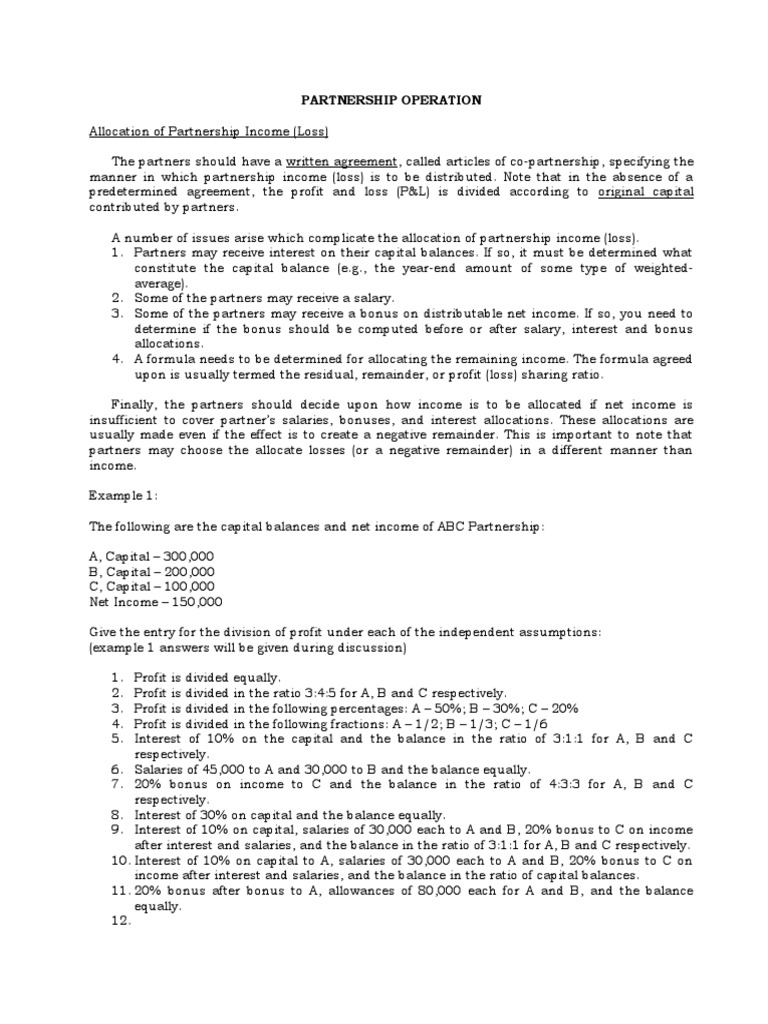 PARTNERSHIP OPERATION

Allocation of Partnership Income (Loss)

The partners should have a written agreement, called articles of co-partnership, specifying the manner in which partnership income (loss) is to be distributed. Note that in the absence of a predetermined agreement, the profit and loss (P&L) is divided according to original capital contributed by partners.

A number of issues arise which complicate the allocation of partnership income (loss).
1. Partners may receive interest on their capital balances. If so, it must be determined what constitute the capital balance (e.g., the year-end amount of some type of weighted-average).
2. Some of the partners may receive a salary.
3. Some of the partners may receive a bonus on distributable net income. If so, you need to determine if the bonus should be computed before or after salary, interest and bonus allocations.
4. A formula needs to be determined for allocating the remaining income. The formula agreed upon is usually termed the residual, remainder, or profit (loss) sharing ratio.

Finally, the partners should decide upon how income is to be allocated if net income is insufficient to cover partner's salaries, bonuses, and interest allocations. These allocations are usually made even if the effect is to create a negative remainder. This is important to note that partners may choose the allocate losses (or a negative remainder) in a different manner than income.

Example 1:

The following are the capital balances and net income of ABC Partnership:

A, Capital – 300,000
B, Capital – 200,000
C, Capital – 100,000
Net Income – 150,000

Give the entry for the division of profit under each of the independent assumptions:
(example 1 answers will be given during discussion)

1. Profit is divided equally.
2. Profit is divided in the ratio 3:4:5 for A, B and C respectively.
3. Profit is divided in the following percentages: A – 50%; B – 30%; C – 20%
4. Profit is divided in the following fractions: A – 1/2; B – 1/3; C – 1/6
5. Interest of 10% on the capital and the balance in the ratio of 3:1:1 for A, B and C respectively.
6. Salaries of 45,000 to A and 30,000 to B and the balance equally.
7. 20% bonus on income to C and the balance in the ratio of 4:3:3 for A, B and C respectively.
8. Interest of 30% on capital and the balance equally.
9. Interest of 10% on capital, salaries of 30,000 each to A and B, 20% bonus to C on income after interest and salaries, and the balance in the ratio of 3:1:1 for A, B and C respectively.
10. Interest of 10% on capital to A, salaries of 30,000 each to A and B, 20% bonus to C on income after interest and salaries, and the balance in the ratio of capital balances.
11. 20% bonus after bonus to A, allowances of 80,000 each for A and B, and the balance equally.
12.